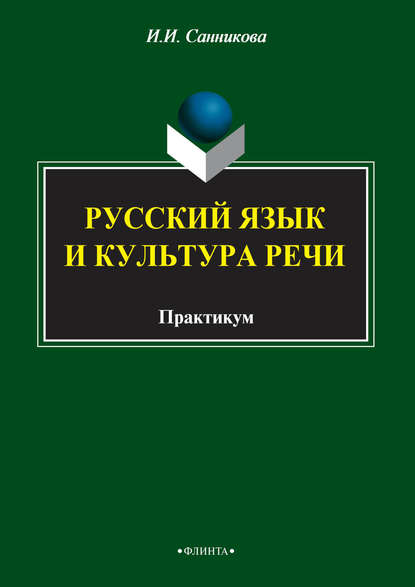 И.И. Санникова

РУССКИЙ ЯЗЫК
И КУЛЬТУРА РЕЧИ

Практикум

•ФЛИНТА•